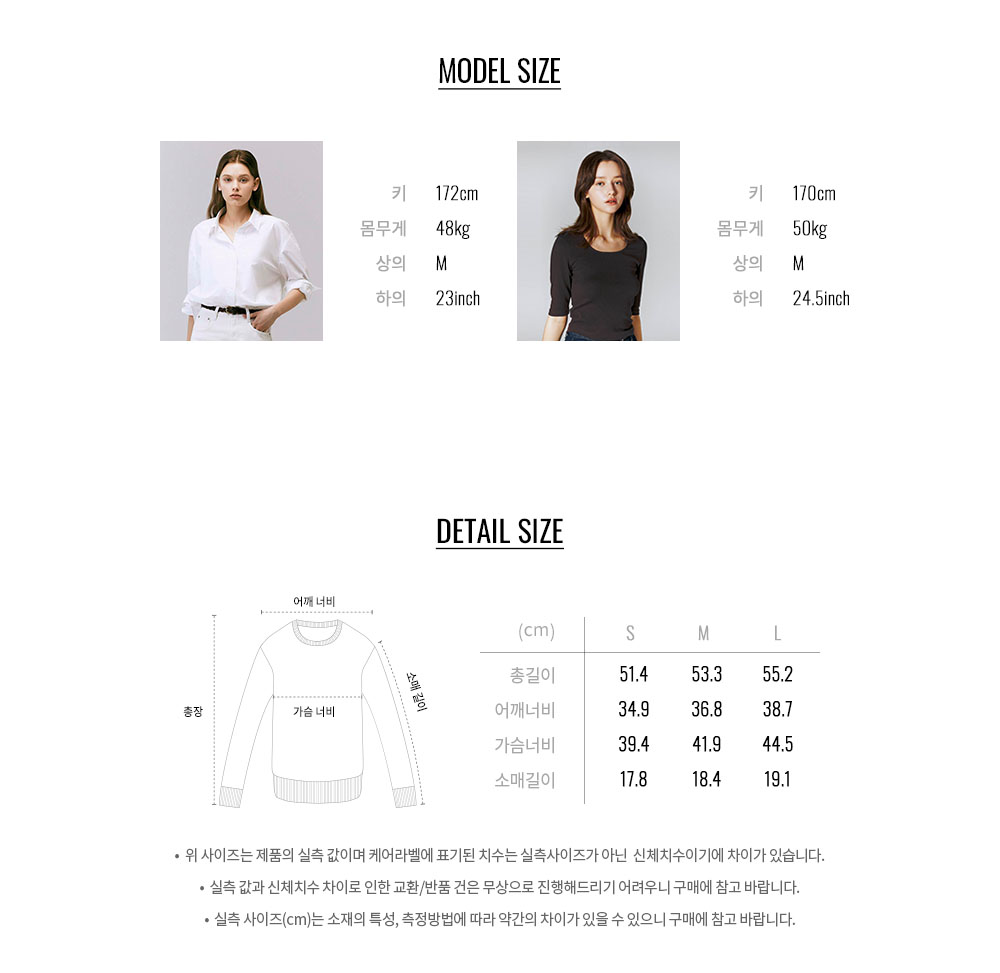 MODEL SIZE

키 172cm
몸무게 48kg
상의 M
하의 23inch

키 170cm
몸무게 50kg
상의 M
하의 24.5inch

DETAIL SIZE

어깨 너비
총장
가슴 너비
소매 길이

| (cm) | S | M | L |
|---|---|---|---|
| 총길이 | 51.4 | 53.3 | 55.2 |
| 어깨너비 | 34.9 | 36.8 | 38.7 |
| 가슴너비 | 39.4 | 41.9 | 44.5 |
| 소매길이 | 17.8 | 18.4 | 19.1 |

• 위 사이즈는 제품의 실측 값이며 케어라벨에 표기된 치수는 실측사이즈가 아닌 신체치수이기에 차이가 있습니다.

• 실측 값과 신체치수 차이로 인한 교환/반품 건은 무상으로 진행해드리기 어려우니 구매에 참고 바랍니다.

• 실측 사이즈(cm)는 소재의 특성, 측정방법에 따라 약간의 차이가 있을 수 있으니 구매에 참고 바랍니다.